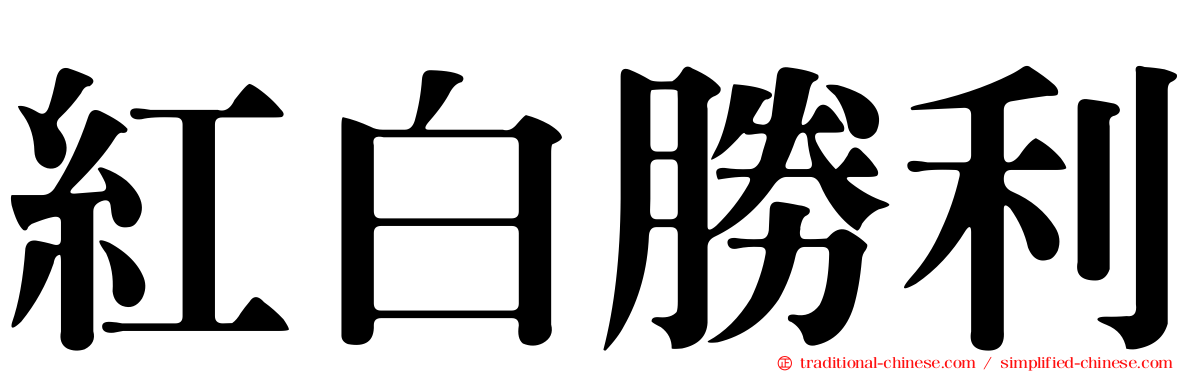 紅白勝利

traditional-chinese.com / simplified-chinese.com